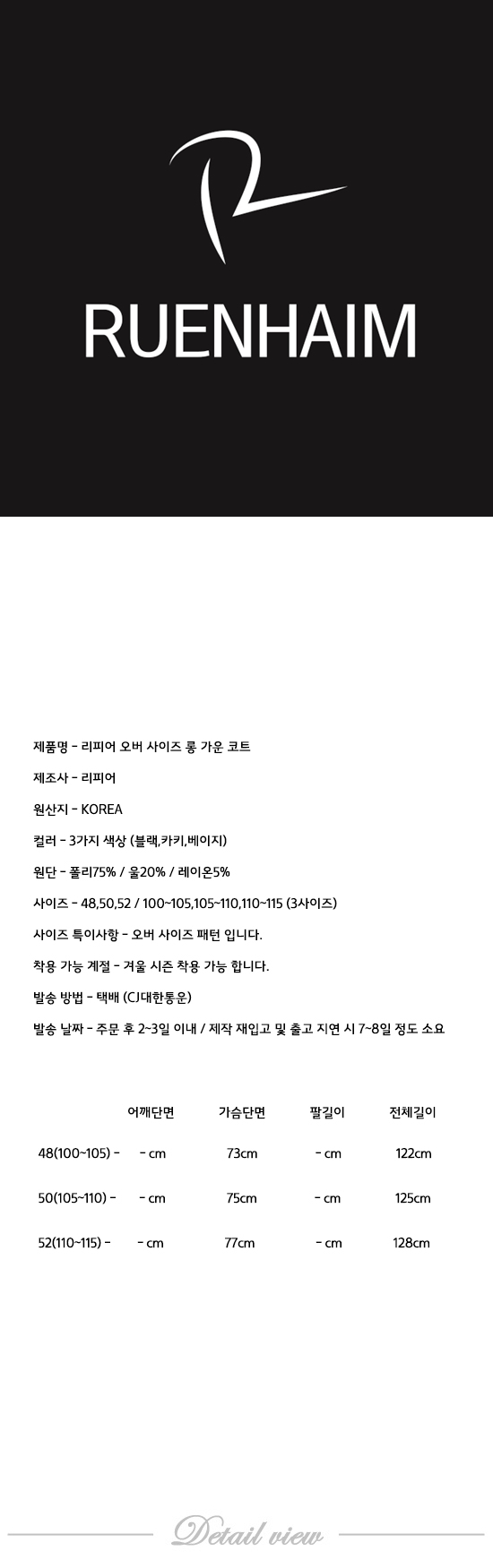 RUENHAIM

제품명 - 리피어 오버 사이즈 롱 가운 코트

제조사 - 리피어

원산지 - KOREA

컬러 - 3가지 색상 (블랙,카키,베이지)

원단 - 폴리75% / 울20% / 레이온5%

사이즈 - 48,50,52 / 100~105,105~110,110~115 (3사이즈)

사이즈 특이사항 - 오버 사이즈 패턴 입니다.

착용 가능 계절 - 겨울 시즌 착용 가능 합니다.

발송 방법 - 택배 (CJ대한통운)

발송 날짜 - 주문 후 2~3일 이내 / 제작 재입고 및 출고 지연 시 7~8일 정도 소요

| | 어깨단면 | 가슴단면 | 팔길이 | 전체길이 |
|---|---|---|---|---|
| 48(100~105) - | - cm | 73cm | - cm | 122cm |
| 50(105~110) - | - cm | 75cm | - cm | 125cm |
| 52(110~115) - | - cm | 77cm | - cm | 128cm |

Detail view